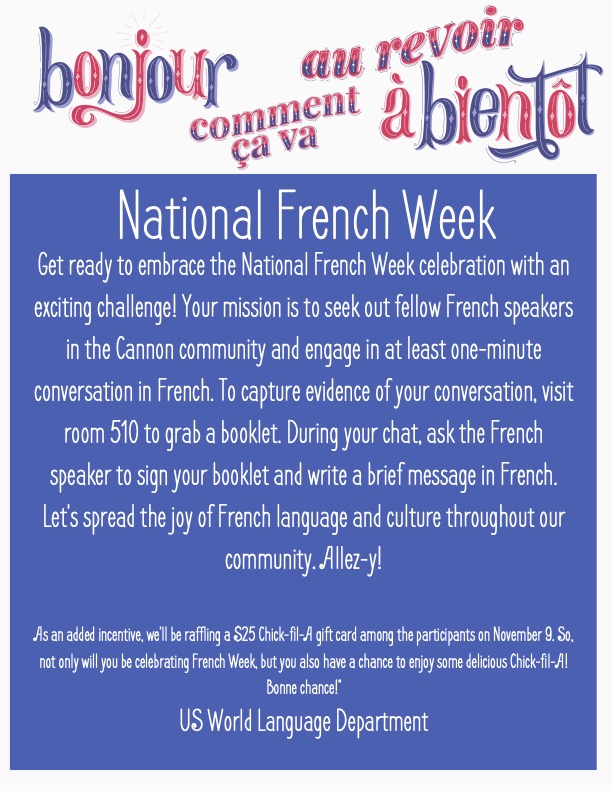 bonjour

comment ça va

au revoir

à bientôt

National French Week

Get ready to embrace the National French Week celebration with an exciting challenge! Your mission is to seek out fellow French speakers in the Cannon community and engage in at least one-minute conversation in French. To capture evidence of your conversation, visit room 510 to grab a booklet. During your chat, ask the French speaker to sign your booklet and write a brief message in French. Let's spread the joy of French language and culture throughout our community. Allez-y!

As an added incentive, we'll be raffling a $25 Chick-fil-A gift card among the participants on November 9. So, not only will you be celebrating French Week, but you also have a chance to enjoy some delicious Chick-fil-A! Bonne chance!"

US World Language Department